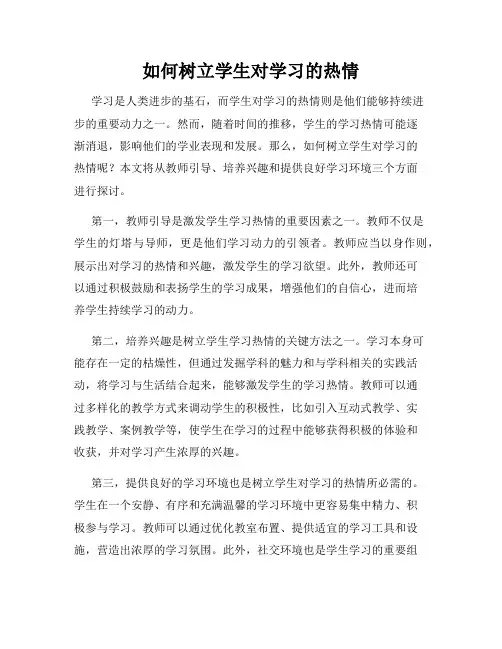 如何树立学生对学习的热情

学习是人类进步的基石，而学生对学习的热情则是他们能够持续进步的重要动力之一。然而，随着时间的推移，学生的学习热情可能逐渐消退，影响他们的学业表现和发展。那么，如何树立学生对学习的热情呢？本文将从教师引导、培养兴趣和提供良好学习环境三个方面进行探讨。

第一，教师引导是激发学生学习热情的重要因素之一。教师不仅是学生的灯塔与导师，更是他们学习动力的引领者。教师应当以身作则，展示出对学习的热情和兴趣，激发学生的学习欲望。此外，教师还可以通过积极鼓励和表扬学生的学习成果，增强他们的自信心，进而培养学生持续学习的动力。

第二，培养兴趣是树立学生学习热情的关键方法之一。学习本身可能存在一定的枯燥性，但通过发掘学科的魅力和与学科相关的实践活动，将学习与生活结合起来，能够激发学生的学习热情。教师可以通过多样化的教学方式来调动学生的积极性，比如引入互动式教学、实践教学、案例教学等，使学生在学习的过程中能够获得积极的体验和收获，并对学习产生浓厚的兴趣。

第三，提供良好的学习环境也是树立学生对学习的热情所必需的。学生在一个安静、有序和充满温馨的学习环境中更容易集中精力、积极参与学习。教师可以通过优化教室布置、提供适宜的学习工具和设施，营造出浓厚的学习氛围。此外，社交环境也是学生学习的重要组